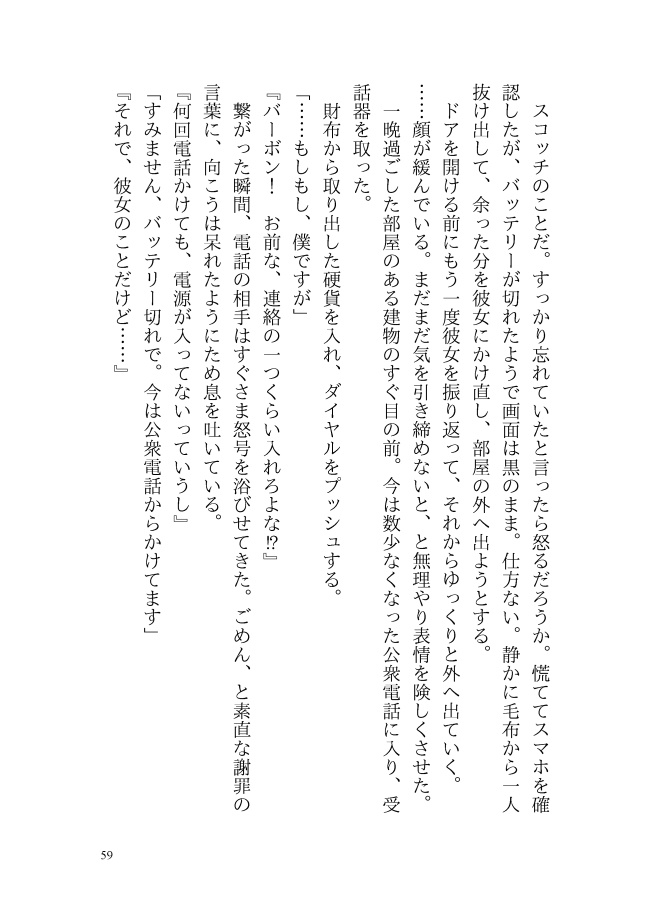 スコッチのことだ。すっかり忘れていたと言ったら怒るだろうか。慌ててスマホを確認したが、バッテリーが切れたようで画面は黒のまま。仕方ない。静かに毛布から一人抜け出して、余った分を彼女にかけ直し、部屋の外へ出ようとする。

ドアを開ける前にもう一度彼女を振り返って、それからゆっくりと外へ出ていく。

……顔が緩んでいる。まだまだ気を引き締めないと、と無理やり表情を険しくさせた。

一晩過ごした部屋のある建物のすぐ目の前。今は数少なくなった公衆電話に入り、受話器を取った。

財布から取り出した硬貨を入れ、ダイヤルをプッシュする。

「……もしもし、僕ですが」

『バーボン！　お前な、連絡の一つくらい入れろよな⁉』

繋がった瞬間、電話の相手はすぐさま怒号を浴びせてきた。ごめん、と素直な謝罪の言葉に、向こうは呆れたようにため息を吐いている。

『何回電話かけても、電源が入ってないっていうし』

「すみません、バッテリー切れで。今は公衆電話からかけてます」

『それで、彼女のことだけど……』

59